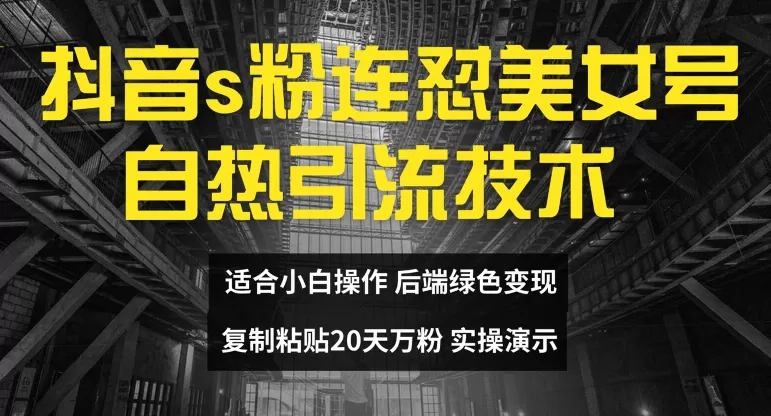 抖音s粉连怼美女号
自热引流技术

适合小白操作 后端绿色变现
复制粘贴20天万粉 实操演示